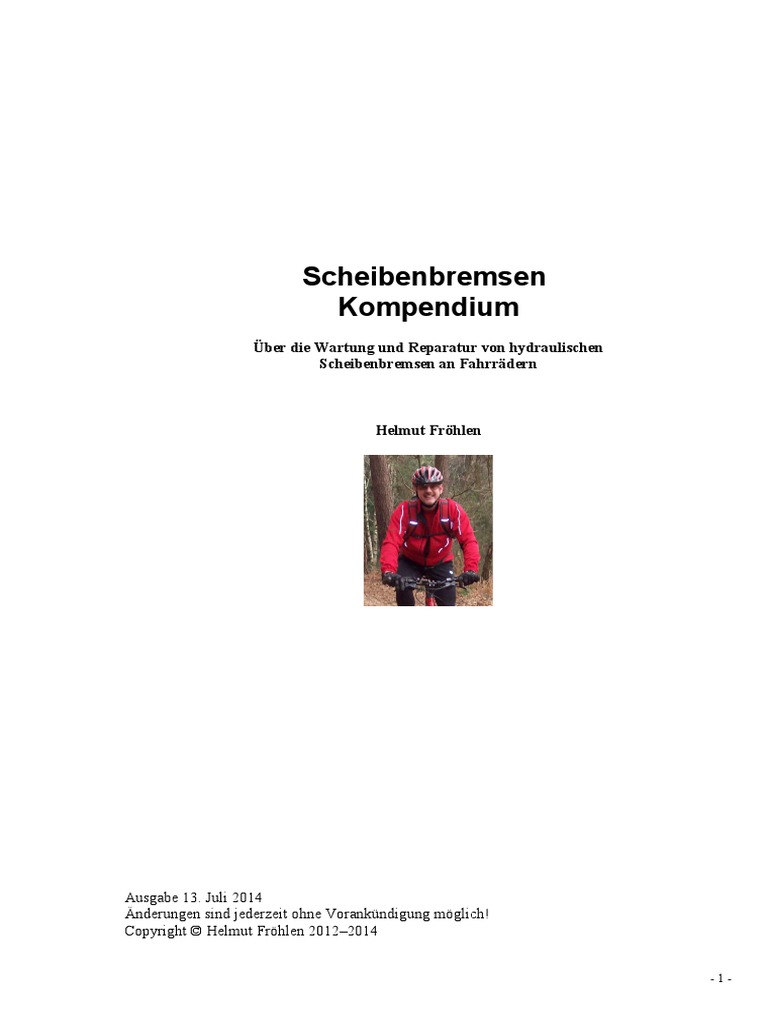 Scheibenbremsen
Kompendium

Über die Wartung und Reparatur von hydraulischen Scheibenbremsen an Fahrrädern

Helmut Fröhlen

Ausgabe 13. Juli 2014
Änderungen sind jederzeit ohne Vorankündigung möglich!
Copyright © Helmut Fröhlen 2012–2014

- 1 -